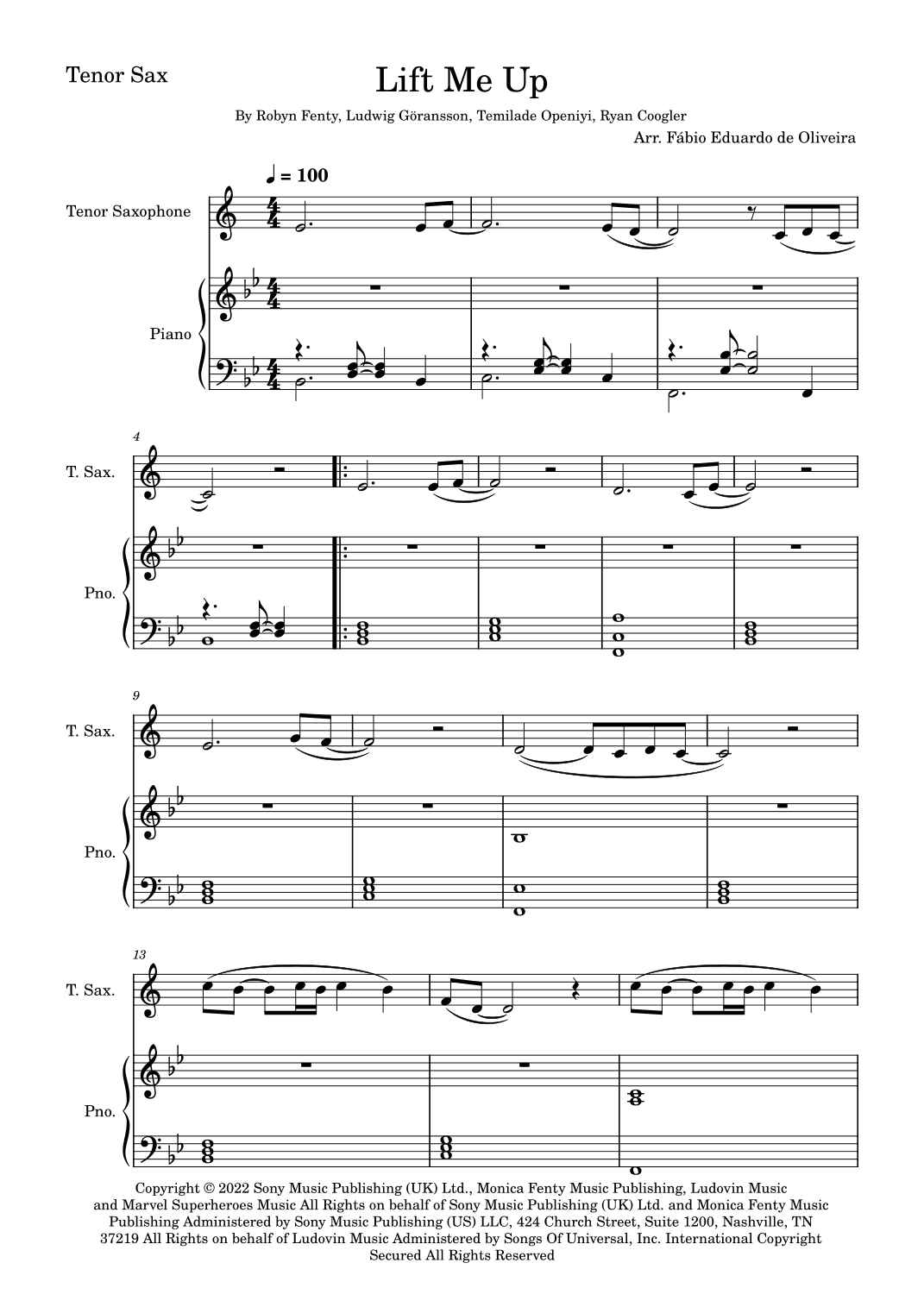 Tenor Sax

Lift Me Up

By Robyn Fenty, Ludwig Göransson, Temilade Openiyi, Ryan Coogler

Arr. Fábio Eduardo de Oliveira

♩ = 100

Tenor Saxophone

Piano

4

T. Sax.

Pno.

9

T. Sax.

Pno.

13

T. Sax.

Pno.

Copyright © 2022 Sony Music Publishing (UK) Ltd., Monica Fenty Music Publishing, Ludovin Music and Marvel Superheroes Music All Rights on behalf of Sony Music Publishing (UK) Ltd. and Monica Fenty Music Publishing Administered by Sony Music Publishing (US) LLC, 424 Church Street, Suite 1200, Nashville, TN 37219 All Rights on behalf of Ludovin Music Administered by Songs Of Universal, Inc. International Copyright Secured All Rights Reserved